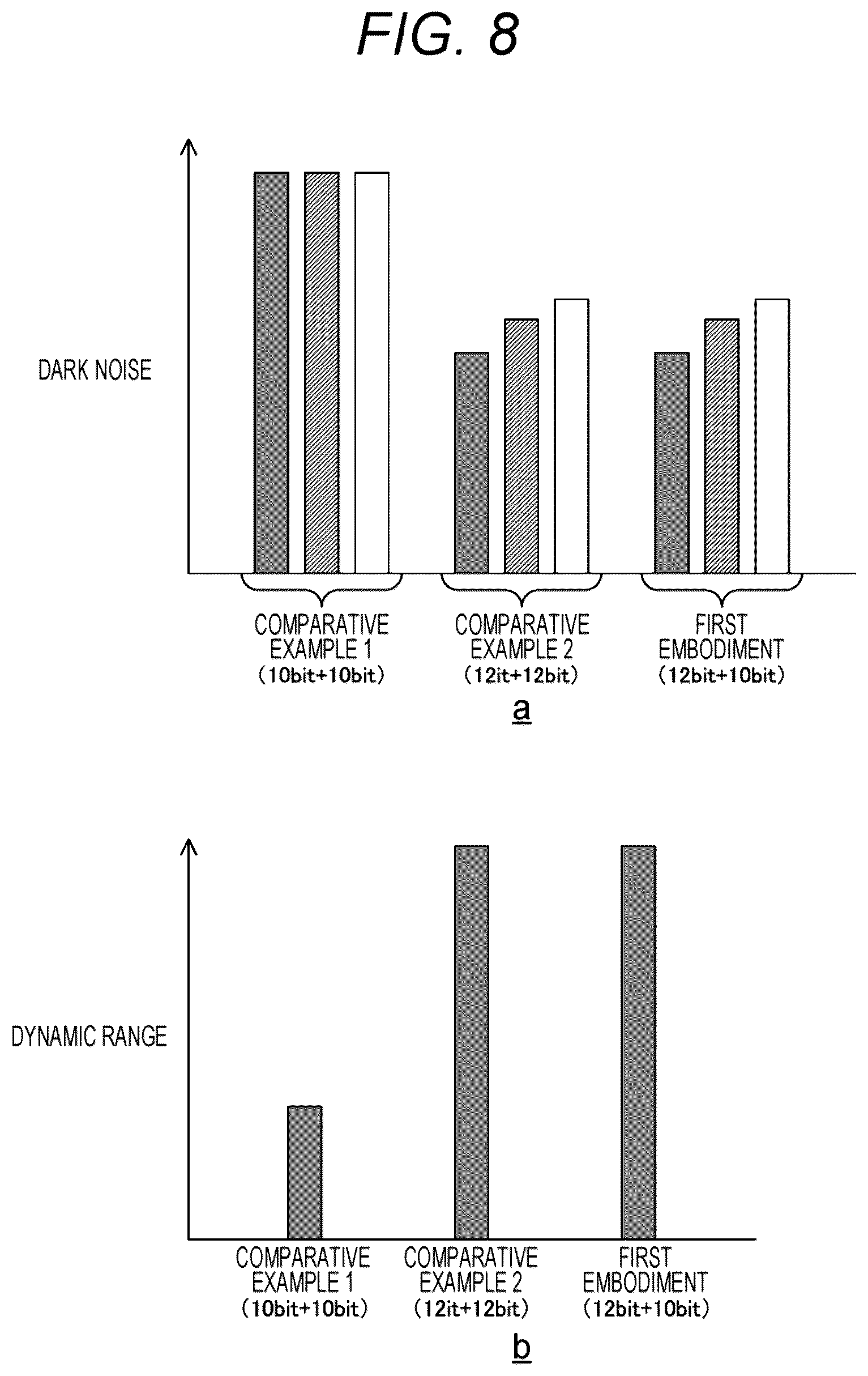 FIG. 8

DARK NOISE

COMPARATIVE EXAMPLE 1 (10bit+10bit)

COMPARATIVE EXAMPLE 2 (12it+12bit)

FIRST EMBODIMENT (12bit+10bit)

a

DYNAMIC RANGE

COMPARATIVE EXAMPLE 1 (10bit+10bit)

COMPARATIVE EXAMPLE 2 (12it+12bit)

FIRST EMBODIMENT (12bit+10bit)

b